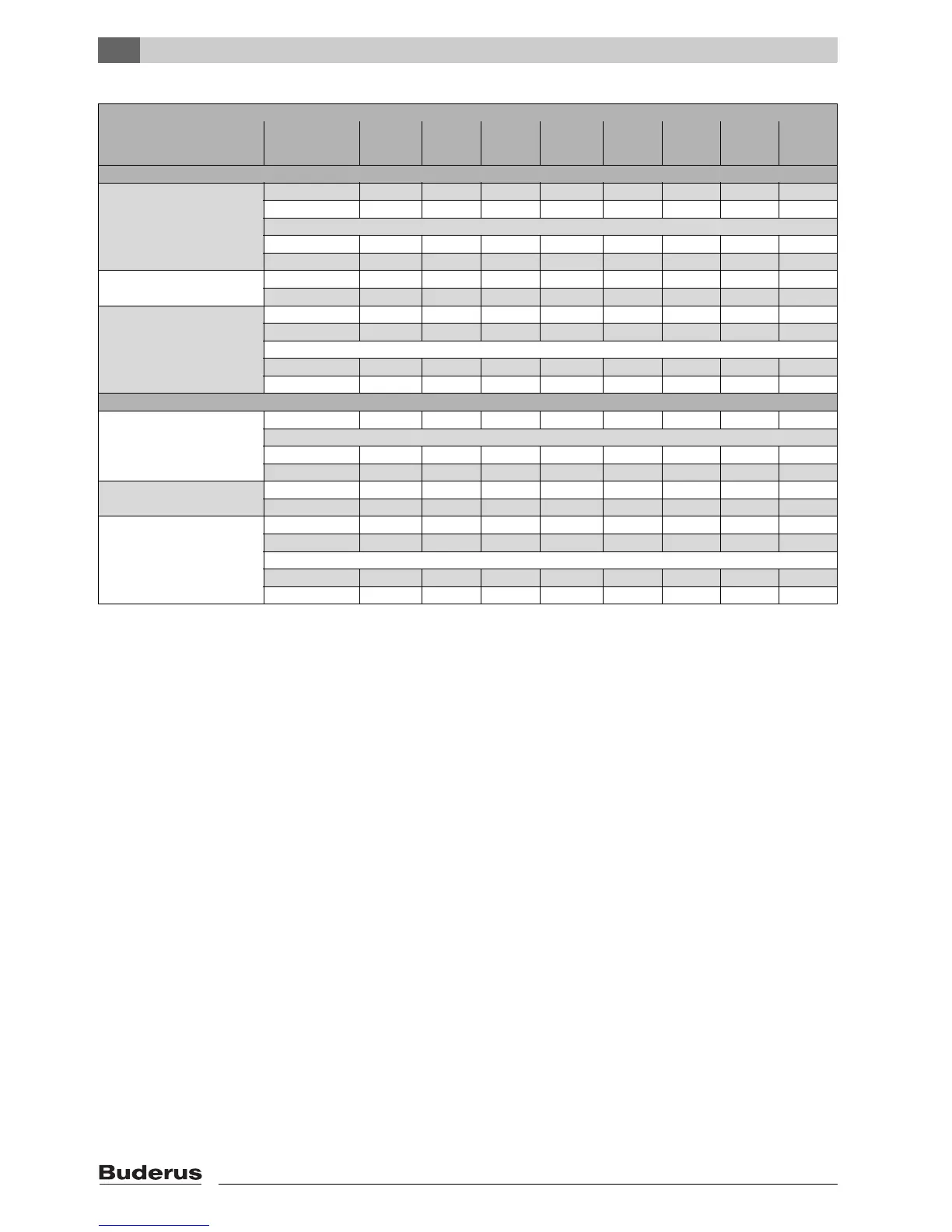 Buderus